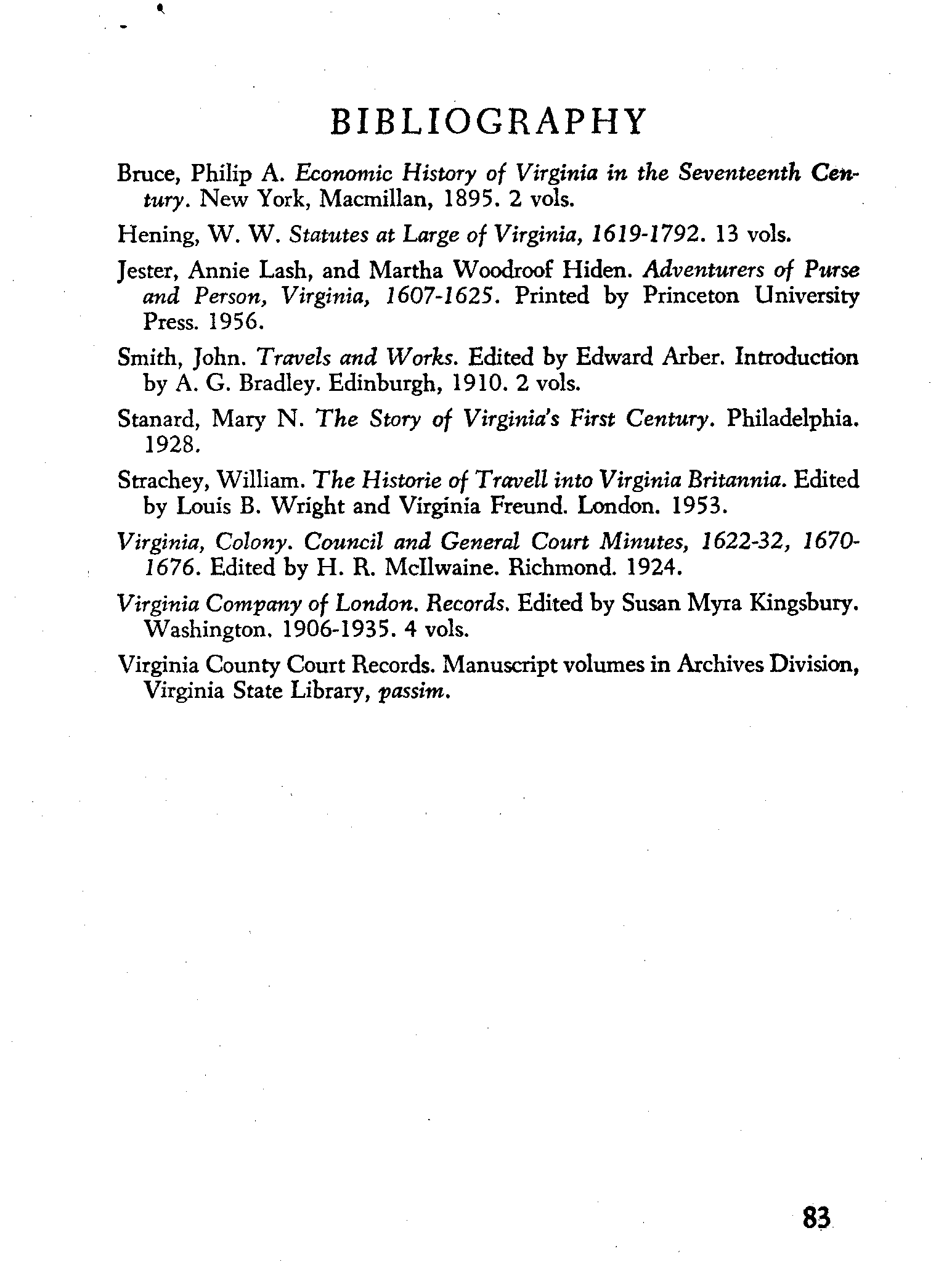 BIBLIOGRAPHY

Bruce, Philip A. Economic History of Virginia in the Seventeenth Century. New York, Macmillan, 1895. 2 vols.

Hening, W. W. Statutes at Large of Virginia, 1619-1792. 13 vols.

Jester, Annie Lash, and Martha Woodroof Hiden. Adventurers of Purse and Person, Virginia, 1607-1625. Printed by Princeton University Press. 1956.

Smith, John. Travels and Works. Edited by Edward Arber. Introduction by A. G. Bradley. Edinburgh, 1910. 2 vols.

Stanard, Mary N. The Story of Virginia's First Century. Philadelphia. 1928.

Strachey, William. The Historie of Travell into Virginia Britannia. Edited by Louis B. Wright and Virginia Freund. London. 1953.

Virginia, Colony. Council and General Court Minutes, 1622-32, 1670-1676. Edited by H. R. McIlwaine. Richmond. 1924.

Virginia Company of London. Records. Edited by Susan Myra Kingsbury. Washington. 1906-1935. 4 vols.

Virginia County Court Records. Manuscript volumes in Archives Division, Virginia State Library, passim.

83